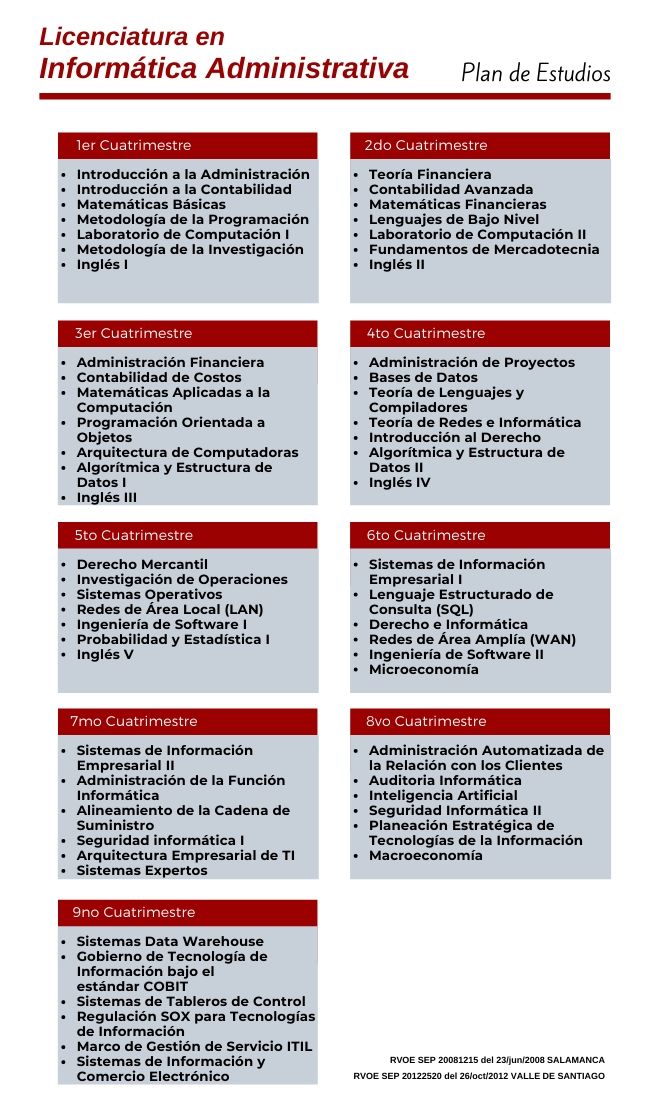 Licenciatura en
Informática Administrativa

Plan de Estudios

1er Cuatrimestre
- Introducción a la Administración
- Introducción a la Contabilidad
- Matemáticas Básicas
- Metodología de la Programación
- Laboratorio de Computación I
- Metodología de la Investigación
- Inglés I

2do Cuatrimestre
- Teoría Financiera
- Contabilidad Avanzada
- Matemáticas Financieras
- Lenguajes de Bajo Nivel
- Laboratorio de Computación II
- Fundamentos de Mercadotecnia
- Inglés II

3er Cuatrimestre
- Administración Financiera
- Contabilidad de Costos
- Matemáticas Aplicadas a la Computación
- Programación Orientada a Objetos
- Arquitectura de Computadoras
- Algorítmica y Estructura de Datos I
- Inglés III

4to Cuatrimestre
- Administración de Proyectos
- Bases de Datos
- Teoría de Lenguajes y Compiladores
- Teoría de Redes e Informática
- Introducción al Derecho
- Algorítmica y Estructura de Datos II
- Inglés IV

5to Cuatrimestre
- Derecho Mercantil
- Investigación de Operaciones
- Sistemas Operativos
- Redes de Área Local (LAN)
- Ingeniería de Software I
- Probabilidad y Estadística I
- Inglés V

6to Cuatrimestre
- Sistemas de Información Empresarial I
- Lenguaje Estructurado de Consulta (SQL)
- Derecho e Informática
- Redes de Área Amplía (WAN)
- Ingeniería de Software II
- Microeconomía

7mo Cuatrimestre
- Sistemas de Información Empresarial II
- Administración de la Función Informática
- Alineamiento de la Cadena de Suministro
- Seguridad informática I
- Arquitectura Empresarial de TI
- Sistemas Expertos

8vo Cuatrimestre
- Administración Automatizada de la Relación con los Clientes
- Auditoria Informática
- Inteligencia Artificial
- Seguridad Informática II
- Planeación Estratégica de Tecnologías de la Información
- Macroeconomía

9no Cuatrimestre
- Sistemas Data Warehouse
- Gobierno de Tecnología de Información bajo el estándar COBIT
- Sistemas de Tableros de Control
- Regulación SOX para Tecnologías de Información
- Marco de Gestión de Servicio ITIL
- Sistemas de Información y Comercio Electrónico

RVOE SEP 20081215 del 23/jun/2008 SALAMANCA
RVOE SEP 20122520 del 26/oct/2012 VALLE DE SANTIAGO